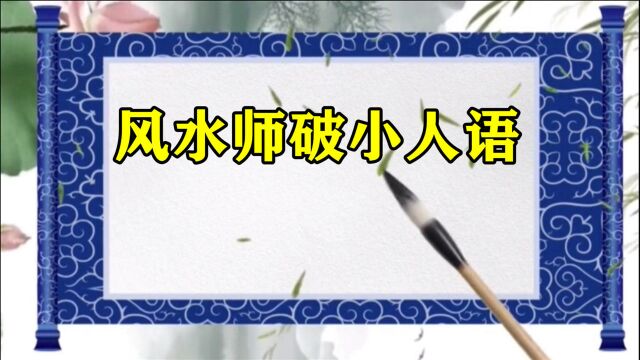 风水师破小人语